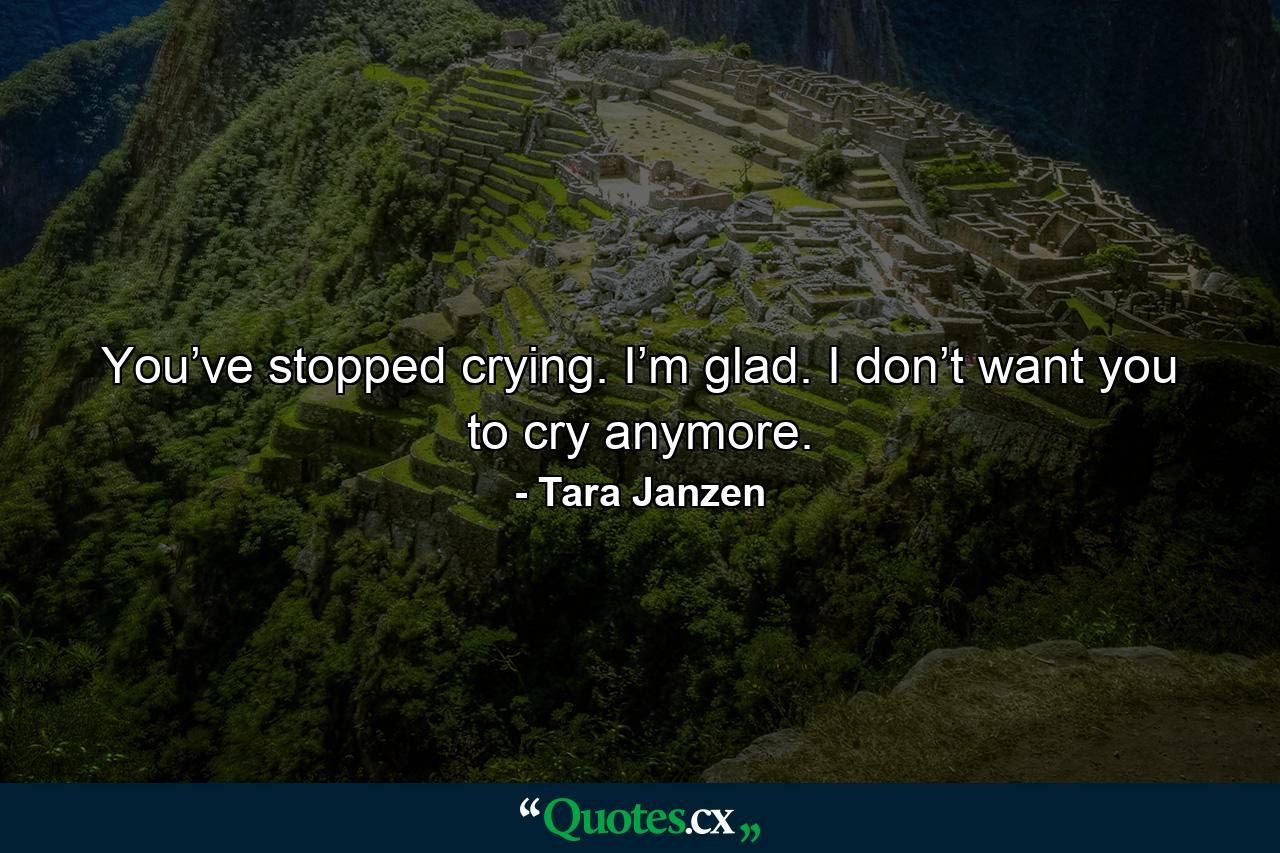 You’ve stopped crying. I’m glad. I don’t want you to cry anymore.

- Tara Janzen

“Quotes.cx„